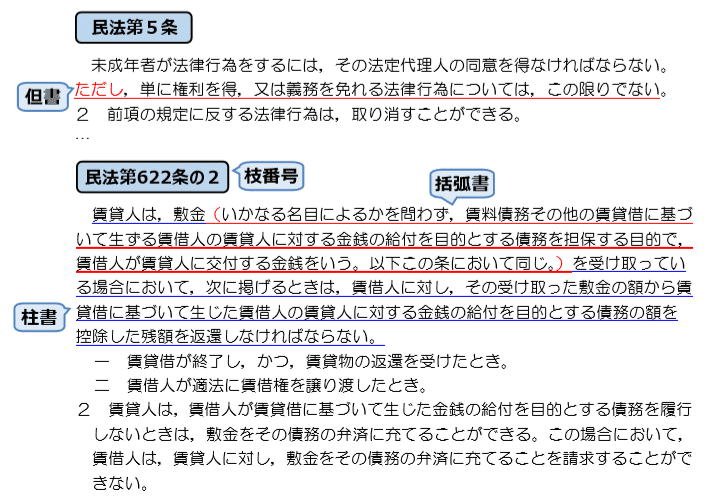 民法第５条

未成年者が法律行為をするには，その法定代理人の同意を得なければならない。

但書

ただし，単に権利を得，又は義務を免れる法律行為については，この限りでない。

２　前項の規定に反する法律行為は，取り消すことができる。

…

民法第622条の２

枝番号

括弧書

賃貸人は，敷金（いかなる名目によるかを問わず，賃料債務その他の賃貸借に基づいて生ずる賃借人の賃貸人に対する金銭の給付を目的とする債務を担保する目的で，賃借人が賃貸人に交付する金銭をいう。以下この条において同じ。）を受け取っている場合において，次に掲げるときは，賃借人に対し，その受け取った敷金の額から賃貸借に基づいて生じた賃借人の賃貸人に対する金銭の給付を目的とする債務の額を控除した残額を返還しなければならない。

柱書

一　賃貸借が終了し，かつ，賃貸物の返還を受けたとき。

二　賃借人が適法に賃借権を譲り渡したとき。

２　賃貸人は，賃借人が賃貸借に基づいて生じた金銭の給付を目的とする債務を履行しないときは，敷金をその債務の弁済に充てることができる。この場合において，賃借人は，賃貸人に対し，敷金をその債務の弁済に充てることを請求することができない。